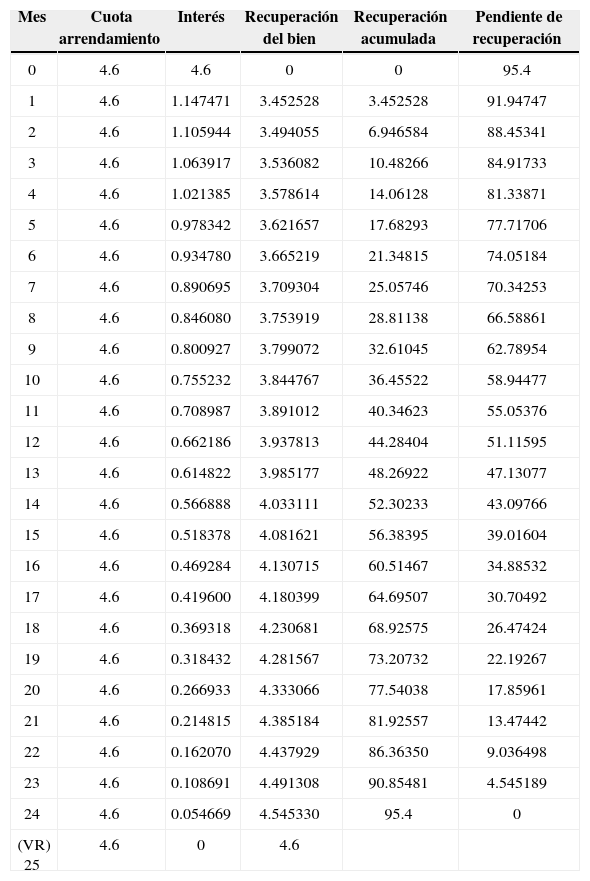 | Mes | Cuota arrendamiento | Interés | Recuperación del bien | Recuperación acumulada | Pendiente de recuperación |
|---|---|---|---|---|---|
| 0 | 4.6 | 4.6 | 0 | 0 | 95.4 |
| 1 | 4.6 | 1.147471 | 3.452528 | 3.452528 | 91.94747 |
| 2 | 4.6 | 1.105944 | 3.494055 | 6.946584 | 88.45341 |
| 3 | 4.6 | 1.063917 | 3.536082 | 10.48266 | 84.91733 |
| 4 | 4.6 | 1.021385 | 3.578614 | 14.06128 | 81.33871 |
| 5 | 4.6 | 0.978342 | 3.621657 | 17.68293 | 77.71706 |
| 6 | 4.6 | 0.934780 | 3.665219 | 21.34815 | 74.05184 |
| 7 | 4.6 | 0.890695 | 3.709304 | 25.05746 | 70.34253 |
| 8 | 4.6 | 0.846080 | 3.753919 | 28.81138 | 66.58861 |
| 9 | 4.6 | 0.800927 | 3.799072 | 32.61045 | 62.78954 |
| 10 | 4.6 | 0.755232 | 3.844767 | 36.45522 | 58.94477 |
| 11 | 4.6 | 0.708987 | 3.891012 | 40.34623 | 55.05376 |
| 12 | 4.6 | 0.662186 | 3.937813 | 44.28404 | 51.11595 |
| 13 | 4.6 | 0.614822 | 3.985177 | 48.26922 | 47.13077 |
| 14 | 4.6 | 0.566888 | 4.033111 | 52.30233 | 43.09766 |
| 15 | 4.6 | 0.518378 | 4.081621 | 56.38395 | 39.01604 |
| 16 | 4.6 | 0.469284 | 4.130715 | 60.51467 | 34.88532 |
| 17 | 4.6 | 0.419600 | 4.180399 | 64.69507 | 30.70492 |
| 18 | 4.6 | 0.369318 | 4.230681 | 68.92575 | 26.47424 |
| 19 | 4.6 | 0.318432 | 4.281567 | 73.20732 | 22.19267 |
| 20 | 4.6 | 0.266933 | 4.333066 | 77.54038 | 17.85961 |
| 21 | 4.6 | 0.214815 | 4.385184 | 81.92557 | 13.47442 |
| 22 | 4.6 | 0.162070 | 4.437929 | 86.36350 | 9.036498 |
| 23 | 4.6 | 0.108691 | 4.491308 | 90.85481 | 4.545189 |
| 24 | 4.6 | 0.054669 | 4.545330 | 95.4 | 0 |
| (VR) 25 | 4.6 | 0 | 4.6 | | |